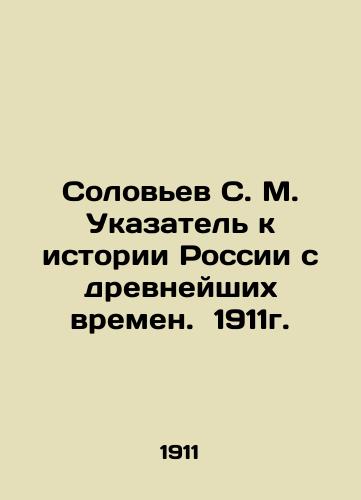 Соловьев С. М. Указатель к истории России с древнейших времен. 1911г.

1911